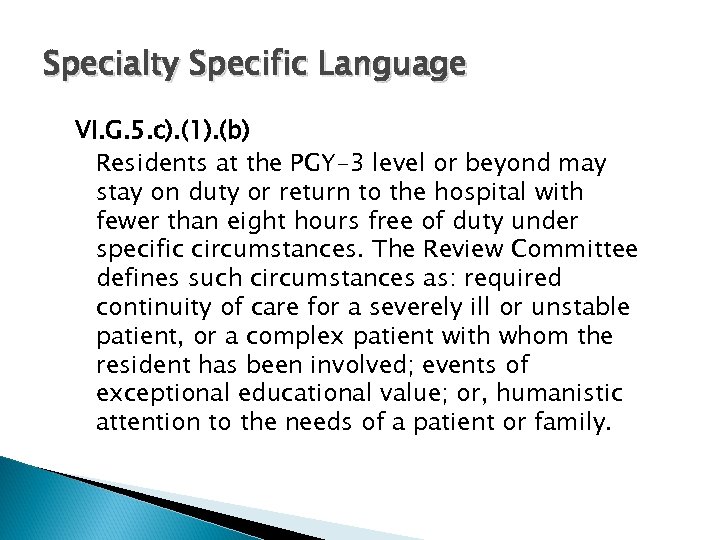 Specialty Specific Language

VI.G.5.c).(1).(b)

Residents at the PGY-3 level or beyond may stay on duty or return to the hospital with fewer than eight hours free of duty under specific circumstances. The Review Committee defines such circumstances as: required continuity of care for a severely ill or unstable patient, or a complex patient with whom the resident has been involved; events of exceptional educational value; or, humanistic attention to the needs of a patient or family.